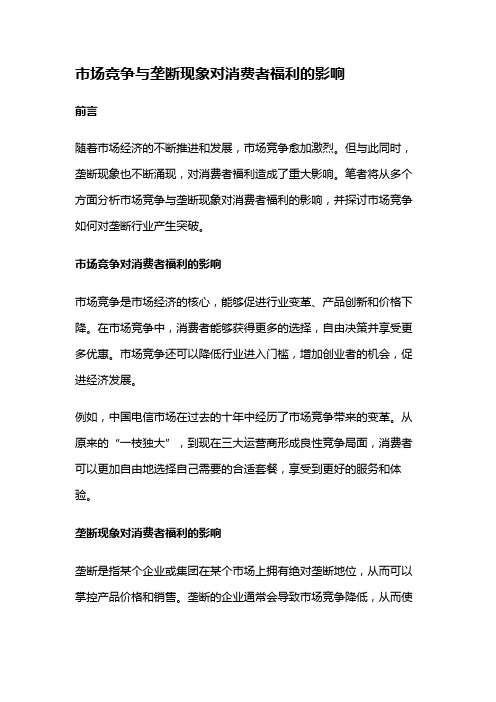 市场竞争与垄断现象对消费者福利的影响

前言

随着市场经济的不断推进和发展，市场竞争愈加激烈。但与此同时，垄断现象也不断涌现，对消费者福利造成了重大影响。笔者将从多个方面分析市场竞争与垄断现象对消费者福利的影响，并探讨市场竞争如何对垄断行业产生突破。

市场竞争对消费者福利的影响

市场竞争是市场经济的核心，能够促进行业变革、产品创新和价格下降。在市场竞争中，消费者能够获得更多的选择，自由决策并享受更多优惠。市场竞争还可以降低行业进入门槛，增加创业者的机会，促进经济发展。

例如，中国电信市场在过去的十年中经历了市场竞争带来的变革。从原来的“一枝独大”，到现在三大运营商形成良性竞争局面，消费者可以更加自由地选择自己需要的合适套餐，享受到更好的服务和体验。

垄断现象对消费者福利的影响

垄断是指某个企业或集团在某个市场上拥有绝对垄断地位，从而可以掌控产品价格和销售。垄断的企业通常会导致市场竞争降低，从而使